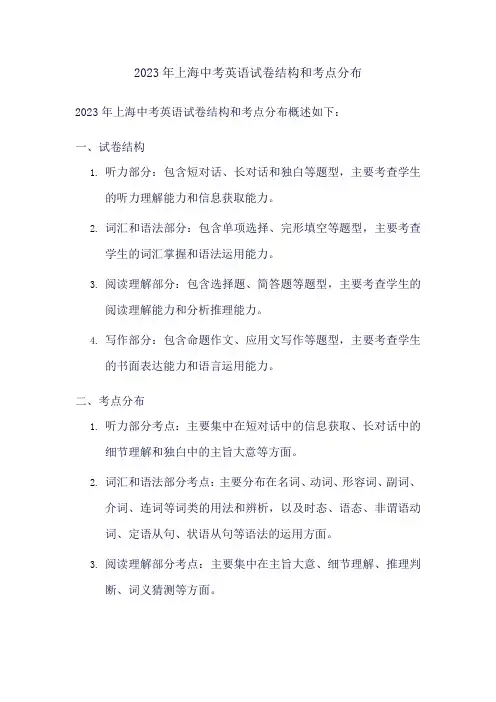 2023年上海中考英语试卷结构和考点分布

2023年上海中考英语试卷结构和考点分布概述如下：

一、试卷结构

1. 听力部分：包含短对话、长对话和独白等题型，主要考查学生的听力理解能力和信息获取能力。

2. 词汇和语法部分：包含单项选择、完形填空等题型，主要考查学生的词汇掌握和语法运用能力。

3. 阅读理解部分：包含选择题、简答题等题型，主要考查学生的阅读理解能力和分析推理能力。

4. 写作部分：包含命题作文、应用文写作等题型，主要考查学生的书面表达能力和语言运用能力。

二、考点分布

1. 听力部分考点：主要集中在短对话中的信息获取、长对话中的细节理解和独白中的主旨大意等方面。

2. 词汇和语法部分考点：主要分布在名词、动词、形容词、副词、介词、连词等词类的用法和辨析，以及时态、语态、非谓语动词、定语从句、状语从句等语法的运用方面。

3. 阅读理解部分考点：主要集中在主旨大意、细节理解、推理判断、词义猜测等方面。